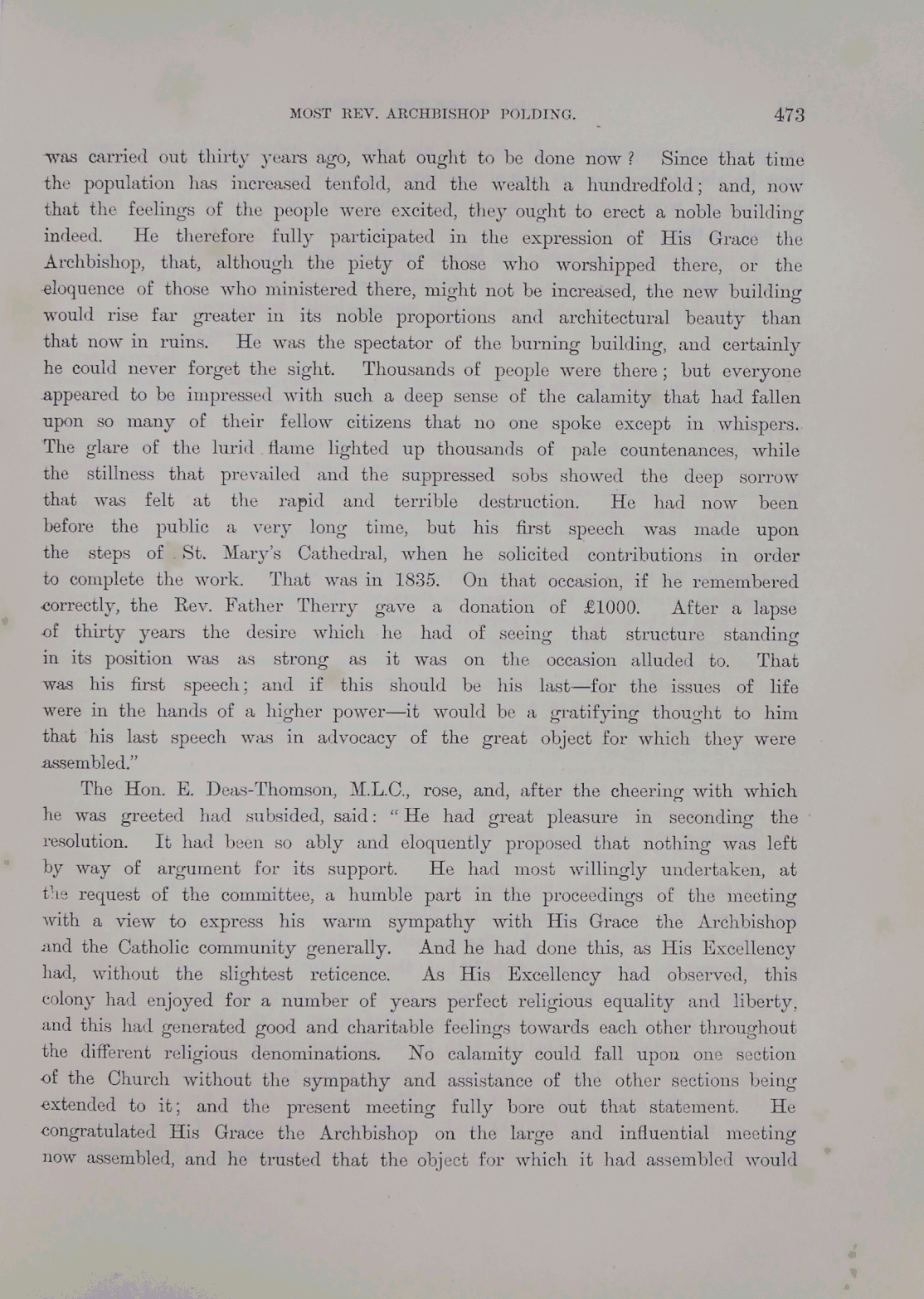 MOST REV. ARCHBISHOP POLDING. 473

was carried out thirty years ago, what ought to be done now? Since that time the population has increased tenfold, and the wealth a hundredfold; and, now that the feelings of the people were excited, they ought to erect a noble building indeed. He therefore fully participated in the expression of His Grace the Archbishop, that, although the piety of those who worshipped there, or the eloquence of those who ministered there, might not be increased, the new building would rise far greater in its noble proportions and architectural beauty than that now in ruins. He was the spectator of the burning building, and certainly he could never forget the sight. Thousands of people were there; but everyone appeared to be impressed with such a deep sense of the calamity that had fallen upon so many of their fellow citizens that no one spoke except in whispers. The glare of the lurid flame lighted up thousands of pale countenances, while the stillness that prevailed and the suppressed sobs showed the deep sorrow that was felt at the rapid and terrible destruction. He had now been before the public a very long time, but his first speech was made upon the steps of St. Mary's Cathedral, when he solicited contributions in order to complete the work. That was in 1835. On that occasion, if he remembered correctly, the Rev. Father Therry gave a donation of £1000. After a lapse of thirty years the desire which he had of seeing that structure standing in its position was as strong as it was on the occasion alluded to. That was his first speech; and if this should be his last—for the issues of life were in the hands of a higher power—it would be a gratifying thought to him that his last speech was in advocacy of the great object for which they were assembled."

The Hon. E. Deas-Thomson, M.L.C., rose, and, after the cheering with which he was greeted had subsided, said: "He had great pleasure in seconding the resolution. It had been so ably and eloquently proposed that nothing was left by way of argument for its support. He had most willingly undertaken, at the request of the committee, a humble part in the proceedings of the meeting with a view to express his warm sympathy with His Grace the Archbishop and the Catholic community generally. And he had done this, as His Excellency had, without the slightest reticence. As His Excellency had observed, this colony had enjoyed for a number of years perfect religious equality and liberty, and this had generated good and charitable feelings towards each other throughout the different religious denominations. No calamity could fall upon one section of the Church without the sympathy and assistance of the other sections being extended to it; and the present meeting fully bore out that statement. He congratulated His Grace the Archbishop on the large and influential meeting now assembled, and he trusted that the object for which it had assembled would